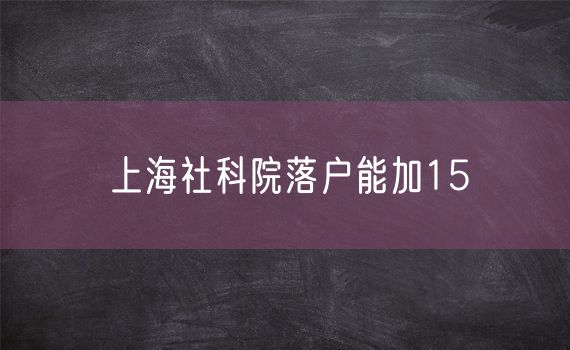 上海社科院落户能加15